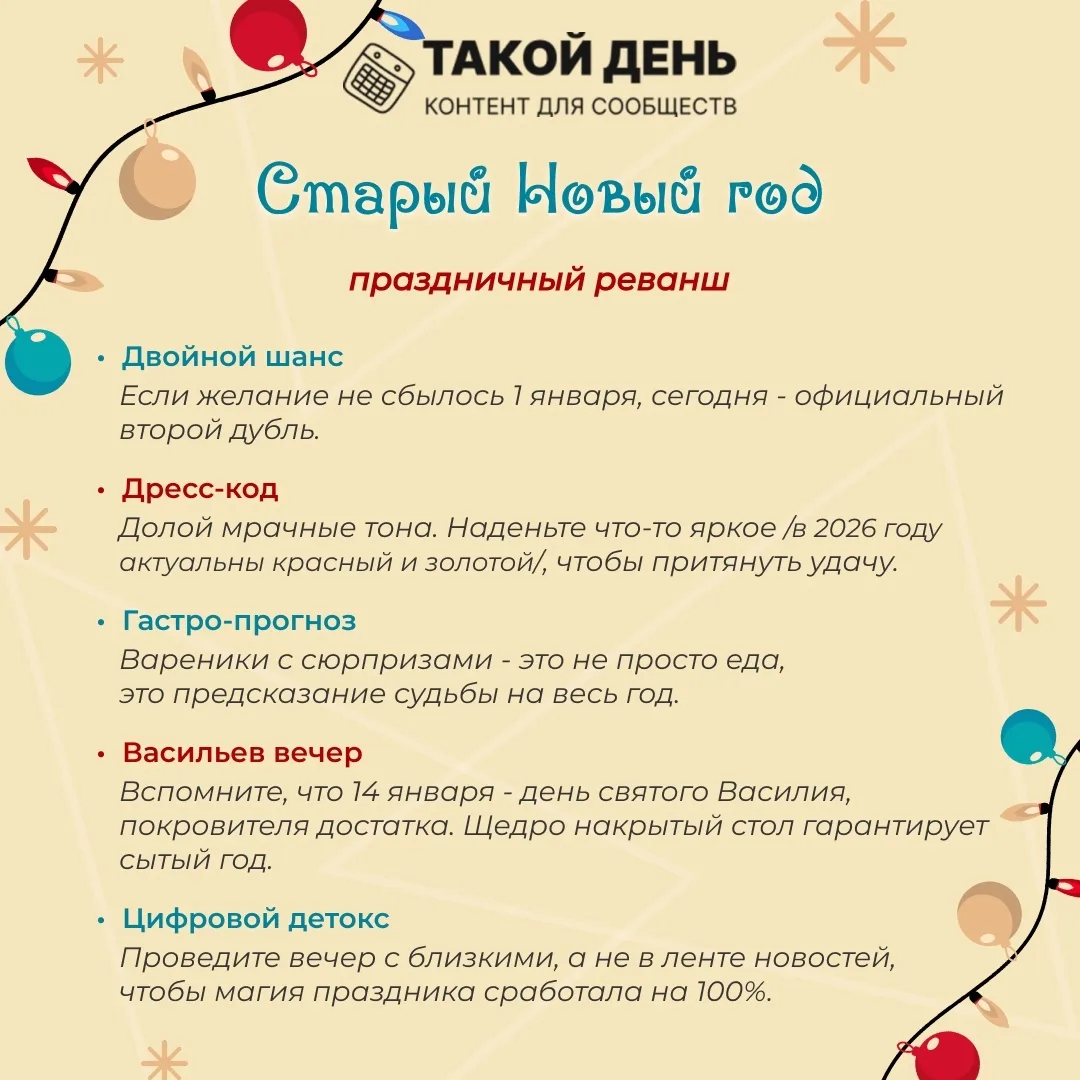 ТАКОЙ ДЕНЬ
КОНТЕНТ ДЛЯ СООБЩЕСТВ

Старый Новый год

праздничный реванш

• Двойной шанс
Если желание не сбылось 1 января, сегодня - официальный второй дубль.

• Дресс-код
Долой мрачные тона. Наденьте что-то яркое /в 2026 году актуальны красный и золотой/, чтобы притянуть удачу.

• Гастро-прогноз
Вареники с сюрпризами - это не просто еда, это предсказание судьбы на весь год.

• Васильев вечер
Вспомните, что 14 января - день святого Василия, покровителя достатка. Щедро накрытый стол гарантирует сытый год.

• Цифровой детокс
Проведите вечер с близкими, а не в ленте новостей, чтобы магия праздника сработала на 100%.